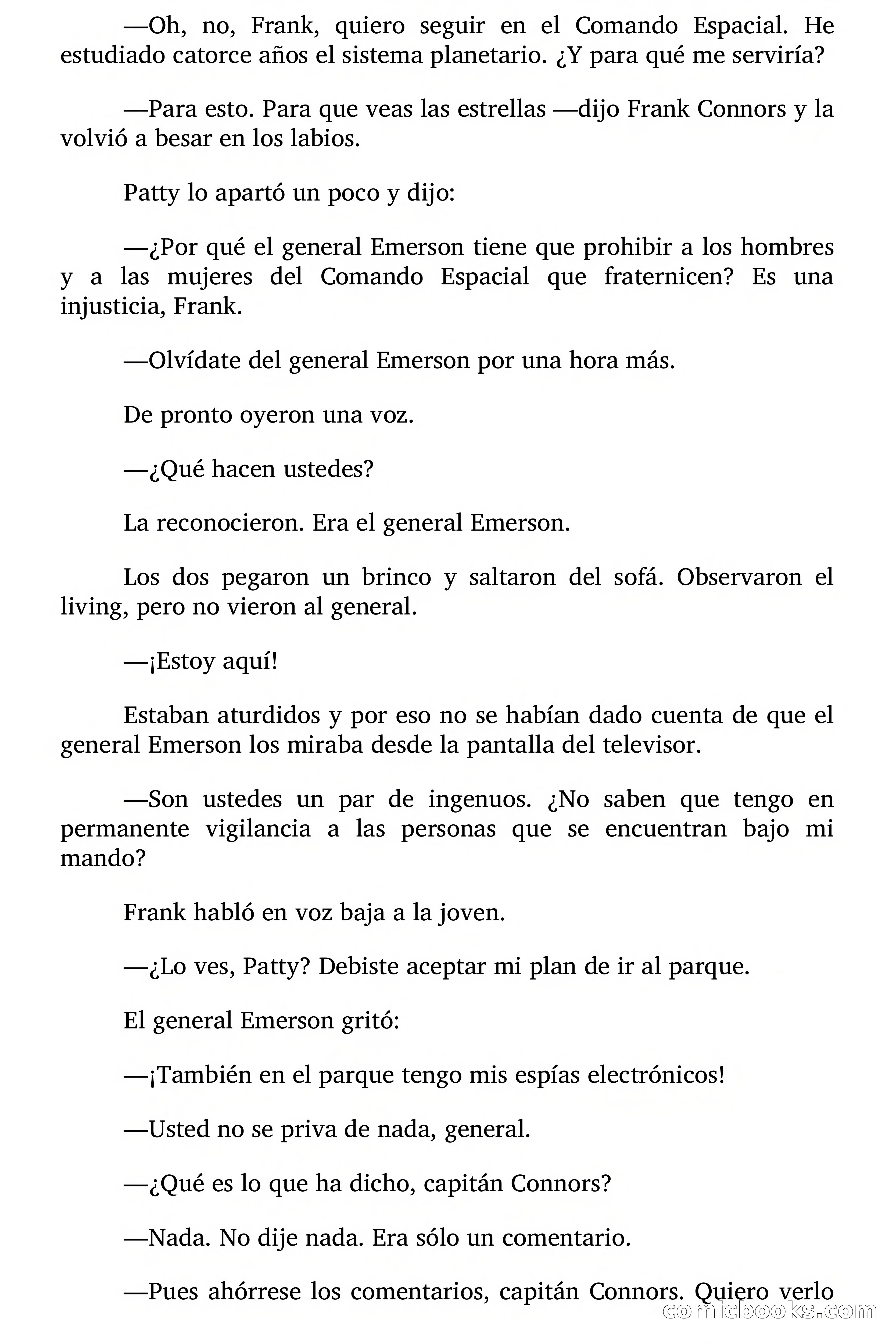 —Oh, no, Frank, quiero seguir en el Comando Espacial. He estudiado catorce años el sistema planetario. ¿Y para qué me serviría?

—Para esto. Para que veas las estrellas —dijo Frank Connors y la volvió a besar en los labios.

Patty lo apartó un poco y dijo:

—¿Por qué el general Emerson tiene que prohibir a los hombres y a las mujeres del Comando Espacial que fraternicen? Es una injusticia, Frank.

—Olvídate del general Emerson por una hora más.

De pronto oyeron una voz.

—¿Qué hacen ustedes?

La reconocieron. Era el general Emerson.

Los dos pegaron un brinco y saltaron del sofá. Observaron el living, pero no vieron al general.

—¡Estoy aquí!

Estaban aturdidos y por eso no se habían dado cuenta de que el general Emerson los miraba desde la pantalla del televisor.

—Son ustedes un par de ingenuos. ¿No saben que tengo en permanente vigilancia a las personas que se encuentran bajo mi mando?

Frank habló en voz baja a la joven.

—¿Lo ves, Patty? Debiste aceptar mi plan de ir al parque.

El general Emerson gritó:

—¡También en el parque tengo mis espías electrónicos!

—Usted no se priva de nada, general.

—¿Qué es lo que ha dicho, capitán Connors?

—Nada. No dije nada. Era sólo un comentario.

—Pues ahórrese los comentarios, capitán Connors. Quiero verlo

comicbooks.com